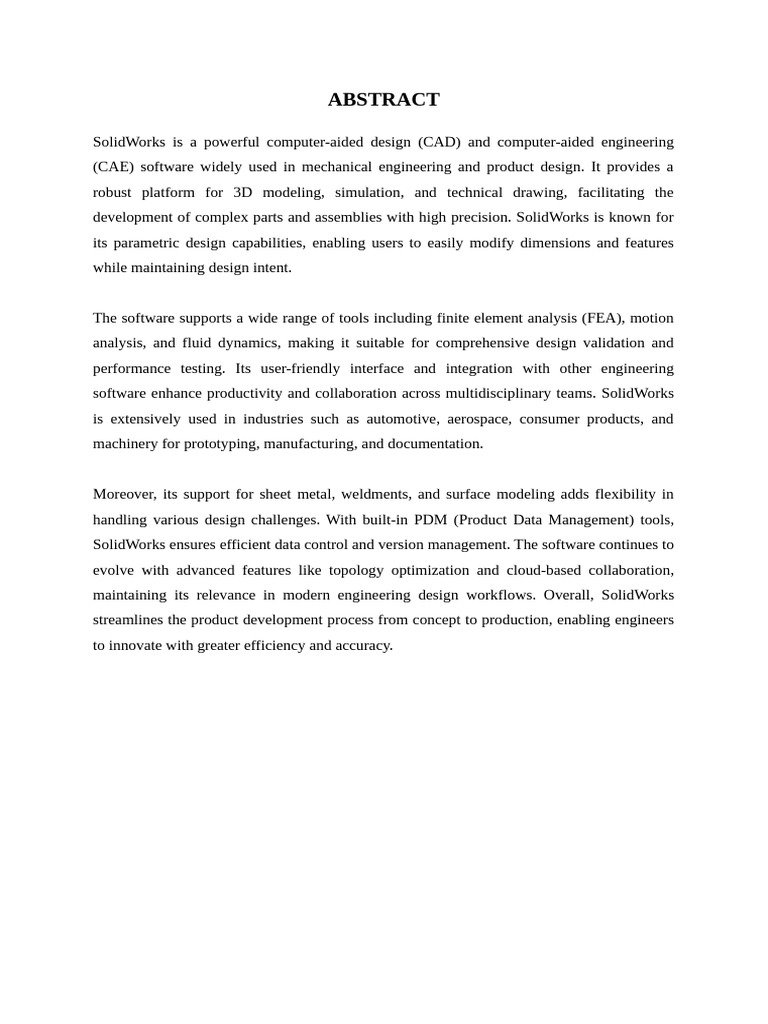 ABSTRACT

SolidWorks is a powerful computer-aided design (CAD) and computer-aided engineering (CAE) software widely used in mechanical engineering and product design. It provides a robust platform for 3D modeling, simulation, and technical drawing, facilitating the development of complex parts and assemblies with high precision. SolidWorks is known for its parametric design capabilities, enabling users to easily modify dimensions and features while maintaining design intent.

The software supports a wide range of tools including finite element analysis (FEA), motion analysis, and fluid dynamics, making it suitable for comprehensive design validation and performance testing. Its user-friendly interface and integration with other engineering software enhance productivity and collaboration across multidisciplinary teams. SolidWorks is extensively used in industries such as automotive, aerospace, consumer products, and machinery for prototyping, manufacturing, and documentation.

Moreover, its support for sheet metal, weldments, and surface modeling adds flexibility in handling various design challenges. With built-in PDM (Product Data Management) tools, SolidWorks ensures efficient data control and version management. The software continues to evolve with advanced features like topology optimization and cloud-based collaboration, maintaining its relevance in modern engineering design workflows. Overall, SolidWorks streamlines the product development process from concept to production, enabling engineers to innovate with greater efficiency and accuracy.